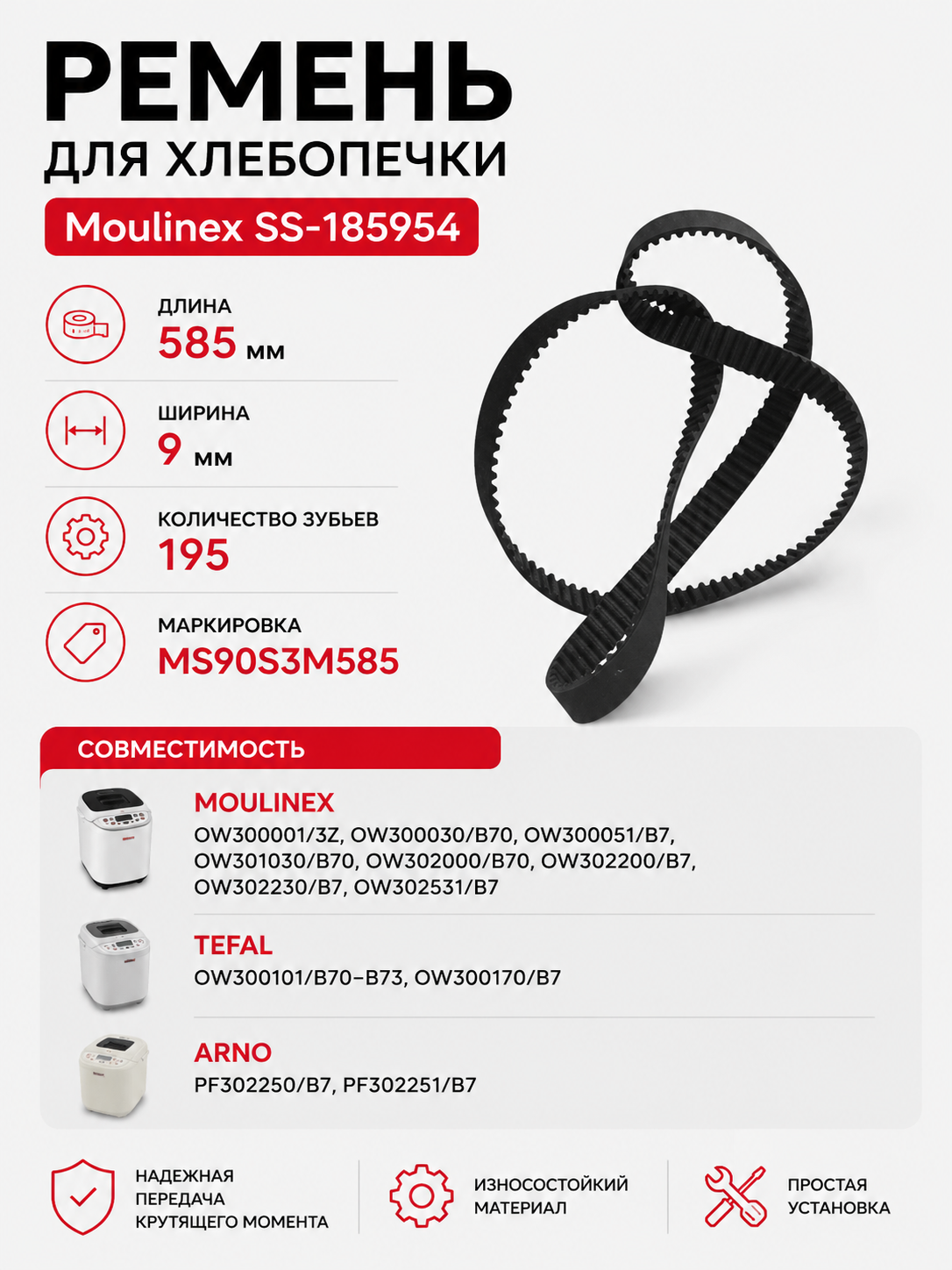 РЕМЕНЬ
ДЛЯ ХЛЕБОПЕЧКИ
Moulinex SS-185954

ДЛИНА
585 мм

ШИРИНА
9 мм

КОЛИЧЕСТВО ЗУБЬЕВ
195

МАРКИРОВКА
MS90S3M585

СОВМЕСТИМОСТЬ

MOULINEX
OW300001/3Z, OW300030/B70, OW300051/B7, OW301030/B70, OW302000/B70, OW302200/B7, OW302230/B7, OW302531/B7

TEFAL
OW300101/B70–B73, OW300170/B7

ARNO
PF302250/B7, PF302251/B7

НАДЕЖНАЯ ПЕРЕДАЧА КРУТЯЩЕГО МОМЕНТА

ИЗНОСОСТОЙКИЙ МАТЕРИАЛ

ПРОСТАЯ УСТАНОВКА